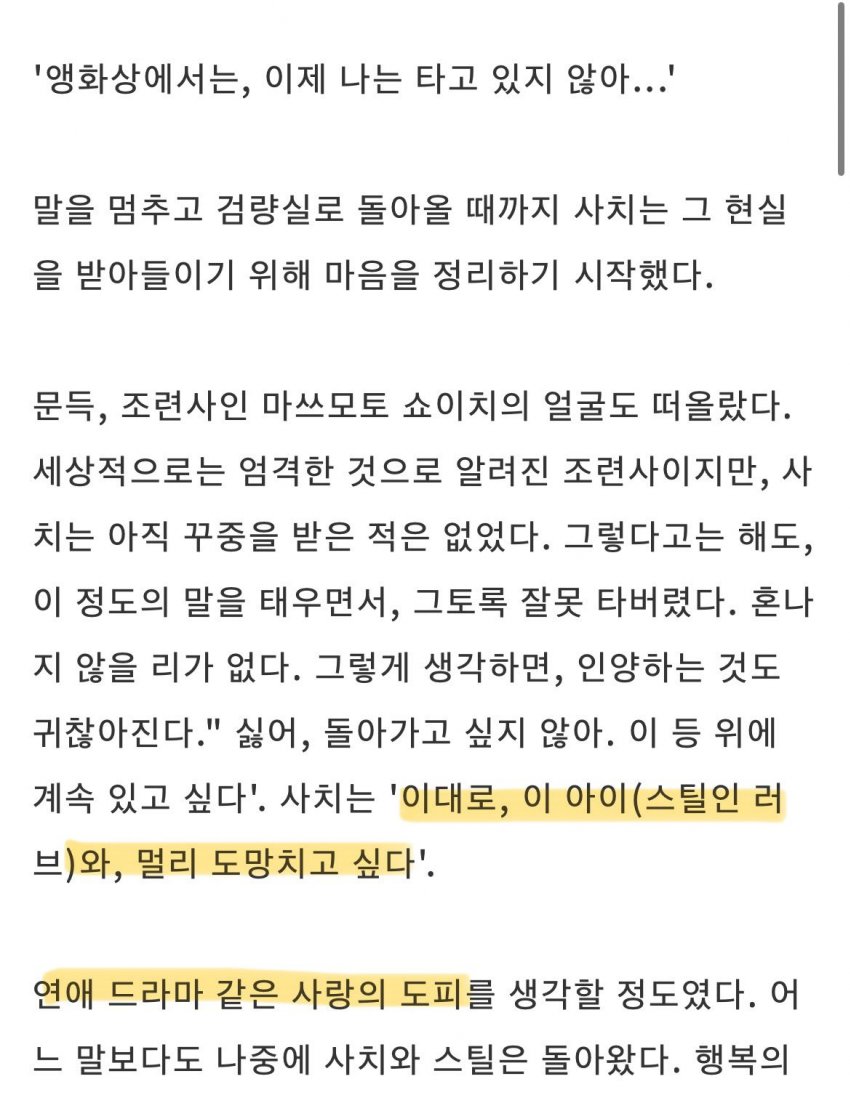 '앵화상에서는, 이제 나는 타고 있지 않아...'

말을 멈추고 검량실로 돌아올 때까지 사치는 그 현실을 받아들이기 위해 마음을 정리하기 시작했다.

문득, 조련사인 마쓰모토 쇼이치의 얼굴도 떠올랐다. 세상적으로는 엄격한 것으로 알려진 조련사이지만, 사치는 아직 꾸중을 받은 적은 없었다. 그렇다고는 해도, 이 정도의 말을 태우면서, 그토록 잘못 타버렸다. 혼나지 않을 리가 없다. 그렇게 생각하면, 인양하는 것도 귀찮아진다." 싫어, 돌아가고 싶지 않아. 이 등 위에 계속 있고 싶다'. 사치는 '이대로, 이 아이(스틸인 러브)와, 멀리 도망치고 싶다'.

연애 드라마 같은 사랑의 도피를 생각할 정도였다. 어느 말보다도 나중에 사치와 스틸은 돌아왔다. 행복의